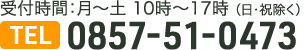 受付時間：月～土 10時～17時（日･祝除く）

TEL 0857-51-0473